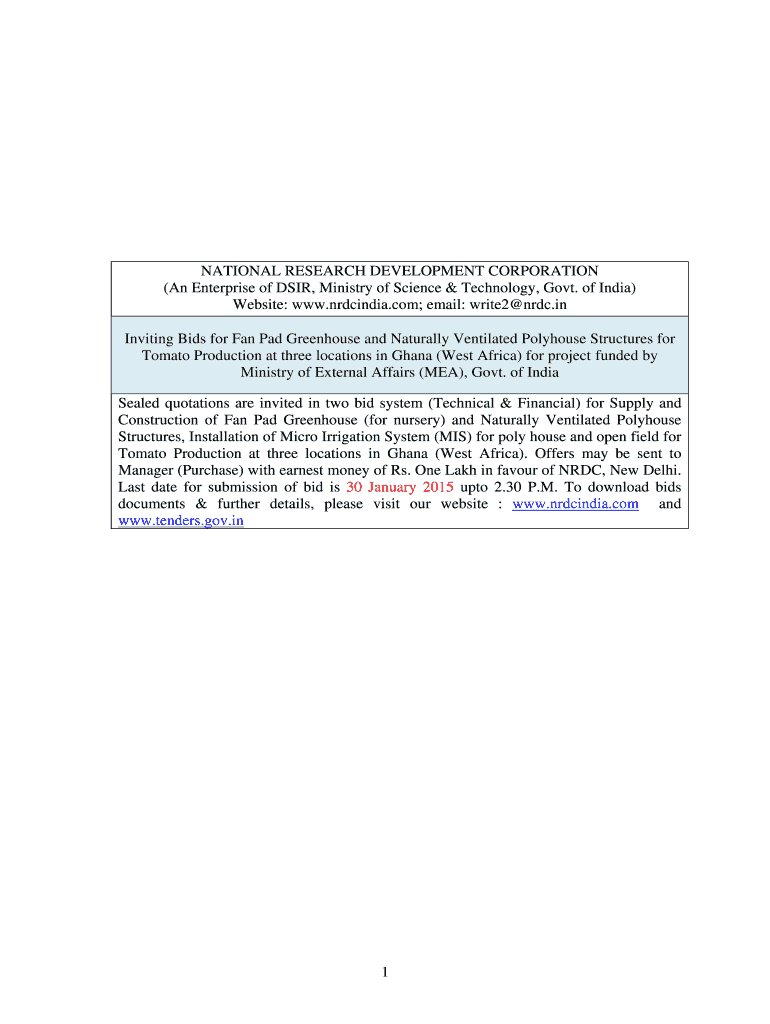 NATIONAL RESEARCH DEVELOPMENT CORPORATION
(An Enterprise of DSIR, Ministry of Science & Technology, Govt. of India)
Website: www.nrdcindia.com; email: write2@nrdc.in

Inviting Bids for Fan Pad Greenhouse and Naturally Ventilated Polyhouse Structures for Tomato Production at three locations in Ghana (West Africa) for project funded by Ministry of External Affairs (MEA), Govt. of India

Sealed quotations are invited in two bid system (Technical & Financial) for Supply and Construction of Fan Pad Greenhouse (for nursery) and Naturally Ventilated Polyhouse Structures, Installation of Micro Irrigation System (MIS) for poly house and open field for Tomato Production at three locations in Ghana (West Africa). Offers may be sent to Manager (Purchase) with earnest money of Rs. One Lakh in favour of NRDC, New Delhi. Last date for submission of bid is 30 January 2015 upto 2.30 P.M. To download bids documents & further details, please visit our website : www.nrdcindia.com and www.tenders.gov.in

1